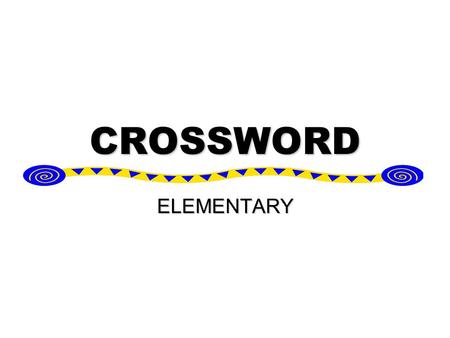 CROSSWORD

ELEMENTARY